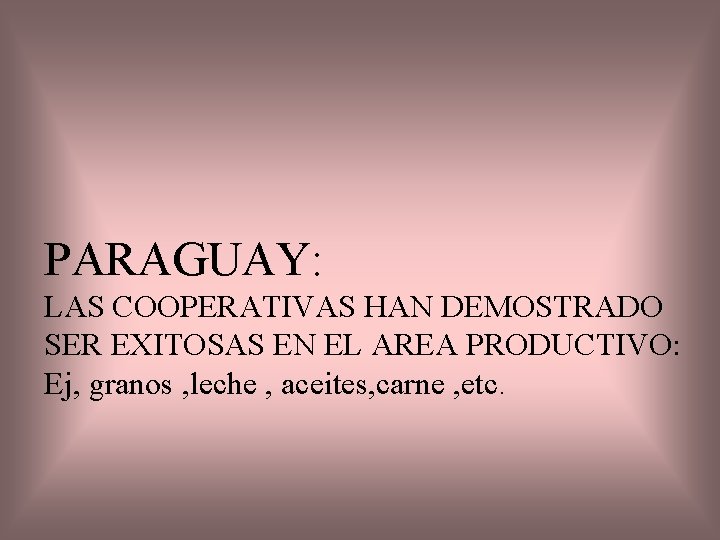 PARAGUAY:
LAS COOPERATIVAS HAN DEMOSTRADO SER EXITOSAS EN EL AREA PRODUCTIVO:
Ej, granos ,leche , aceites,carne ,etc.